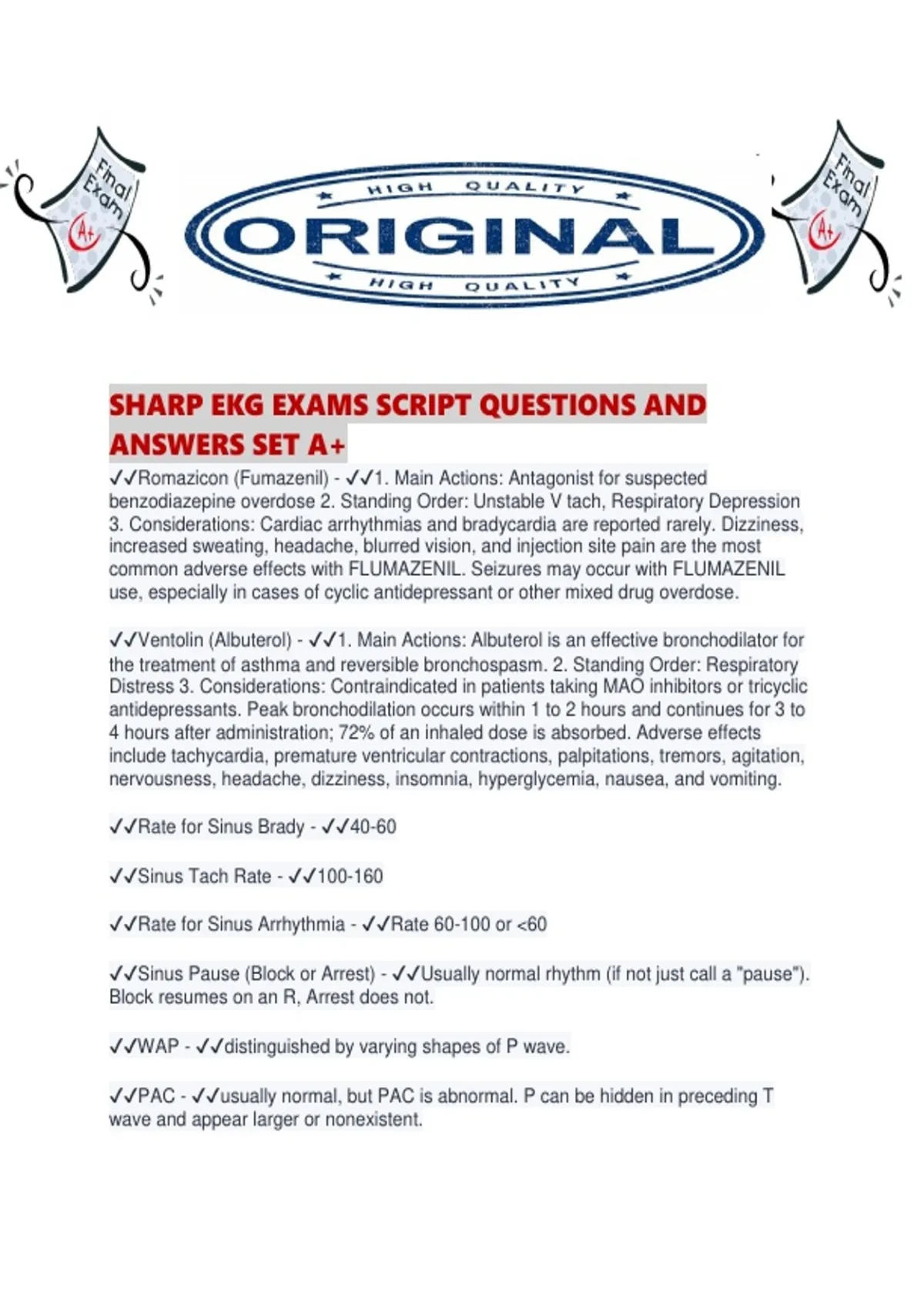 Final Exam A+

HIGH QUALITY
ORIGINAL
HIGH QUALITY

Final Exam A+

SHARP EKG EXAMS SCRIPT QUESTIONS AND ANSWERS SET A+

✓✓Romazicon (Fumazenil) - ✓✓1. Main Actions: Antagonist for suspected benzodiazepine overdose 2. Standing Order: Unstable V tach, Respiratory Depression 3. Considerations: Cardiac arrhythmias and bradycardia are reported rarely. Dizziness, increased sweating, headache, blurred vision, and injection site pain are the most common adverse effects with FLUMAZENIL. Seizures may occur with FLUMAZENIL use, especially in cases of cyclic antidepressant or other mixed drug overdose.

✓✓Ventolin (Albuterol) - ✓✓1. Main Actions: Albuterol is an effective bronchodilator for the treatment of asthma and reversible bronchospasm. 2. Standing Order: Respiratory Distress 3. Considerations: Contraindicated in patients taking MAO inhibitors or tricyclic antidepressants. Peak bronchodilation occurs within 1 to 2 hours and continues for 3 to 4 hours after administration; 72% of an inhaled dose is absorbed. Adverse effects include tachycardia, premature ventricular contractions, palpitations, tremors, agitation, nervousness, headache, dizziness, insomnia, hyperglycemia, nausea, and vomiting.

✓✓Rate for Sinus Brady - ✓✓40-60

✓✓Sinus Tach Rate - ✓✓100-160

✓✓Rate for Sinus Arrhythmia - ✓✓Rate 60-100 or <60

✓✓Sinus Pause (Block or Arrest) - ✓✓Usually normal rhythm (if not just call a "pause"). Block resumes on an R, Arrest does not.

✓✓WAP - ✓✓distinguished by varying shapes of P wave.

✓✓PAC - ✓✓usually normal, but PAC is abnormal. P can be hidden in preceding T wave and appear larger or nonexistent.